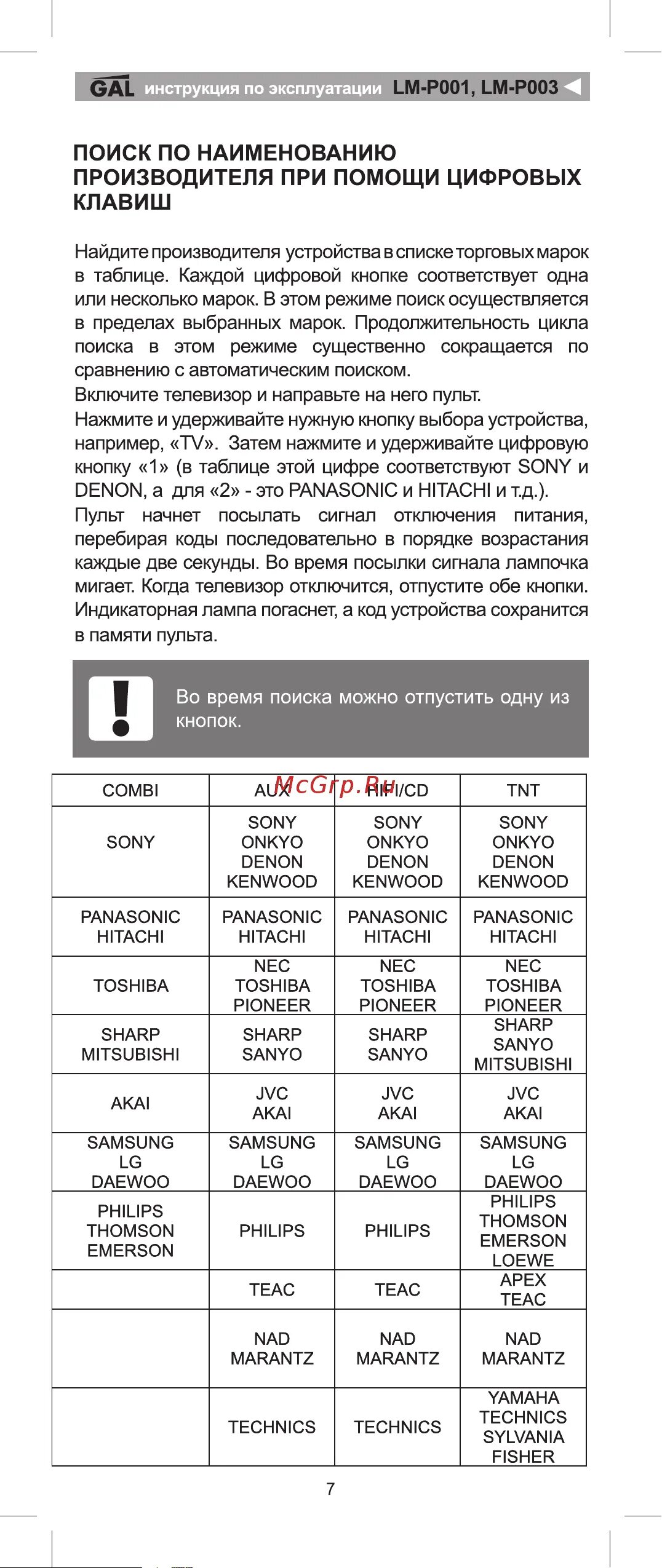 GAL инструкция по эксплуатации LM-P001, LM-P003

ПОИСК ПО НАИМЕНОВАНИЮ ПРОИЗВОДИТЕЛЯ ПРИ ПОМОЩИ ЦИФРОВЫХ КЛАВИШ

Найдите производителя устройства в списке торговых марок в таблице. Каждой цифровой кнопке соответствует одна или несколько марок. В этом режиме поиск осуществляется в пределах выбранных марок. Продолжительность цикла поиска в этом режиме существенно сокращается по сравнению с автоматическим поиском.
Включите телевизор и направьте на него пульт.
Нажмите и удерживайте нужную кнопку выбора устройства, например, «TV». Затем нажмите и удерживайте цифровую кнопку «1» (в таблице этой цифре соответствуют SONY и DENON, а для «2» - это PANASONIC и HITACHI и т.д.).
Пульт начнет посылать сигнал отключения питания, перебирая коды последовательно в порядке возрастания каждые две секунды. Во время посылки сигнала лампочка мигает. Когда телевизор отключится, отпустите обе кнопки. Индикаторная лампа погаснет, а код устройства сохранится в памяти пульта.

Во время поиска можно отпустить одну из кнопок.

McGrp.Ru

| COMBI | AUX | HIFI/CD | TNT |
|---|---|---|---|
| SONY | SONY ONKYO DENON KENWOOD | SONY ONKYO DENON KENWOOD | SONY ONKYO DENON KENWOOD |
| PANASONIC HITACHI | PANASONIC HITACHI | PANASONIC HITACHI | PANASONIC HITACHI |
| TOSHIBA | NEC TOSHIBA PIONEER | NEC TOSHIBA PIONEER | NEC TOSHIBA PIONEER |
| SHARP MITSUBISHI | SHARP SANYO | SHARP SANYO | SHARP SANYO MITSUBISHI |
| AKAI | JVC AKAI | JVC AKAI | JVC AKAI |
| SAMSUNG LG DAEWOO | SAMSUNG LG DAEWOO | SAMSUNG LG DAEWOO | SAMSUNG LG DAEWOO |
| PHILIPS THOMSON EMERSON | PHILIPS | PHILIPS | PHILIPS THOMSON EMERSON LOEWE |
| | TEAC | TEAC | APEX TEAC |
| | NAD MARANTZ | NAD MARANTZ | NAD MARANTZ |
| | TECHNICS | TECHNICS | YAMAHA TECHNICS SYLVANIA FISHER |

7